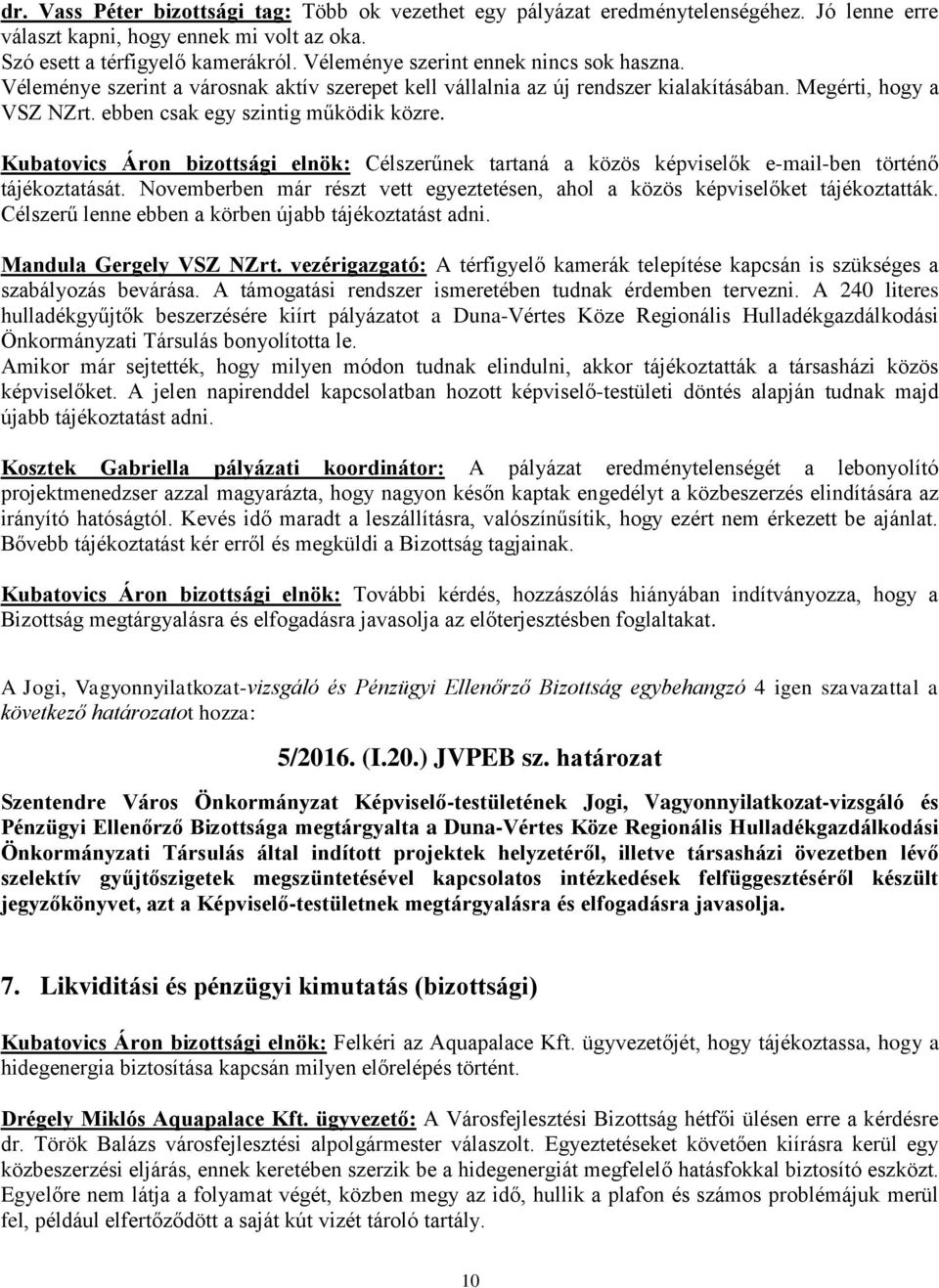 dr. Vass Péter bizottsági tag: Több ok vezethet egy pályázat eredménytelenségéhez. Jó lenne erre választ kapni, hogy ennek mi volt az oka.
Szó esett a térfigyelő kamerákról. Véleménye szerint ennek nincs sok haszna.
Véleménye szerint a városnak aktív szerepet kell vállalnia az új rendszer kialakításában. Megérti, hogy a VSZ NZrt. ebben csak egy szintig működik közre.

Kubatovics Áron bizottsági elnök: Célszerűnek tartaná a közös képviselők e-mail-ben történő tájékoztatását. Novemberben már részt vett egyeztetésen, ahol a közös képviselőket tájékoztatták. Célszerű lenne ebben a körben újabb tájékoztatást adni.

Mandula Gergely VSZ NZrt. vezérigazgató: A térfigyelő kamerák telepítése kapcsán is szükséges a szabályozás bevárása. A támogatási rendszer ismeretében tudnak érdemben tervezni. A 240 literes hulladékgyűjtők beszerzésére kiírt pályázatot a Duna-Vértes Köze Regionális Hulladékgazdálkodási Önkormányzati Társulás bonyolította le.
Amikor már sejtették, hogy milyen módon tudnak elindulni, akkor tájékoztatták a társasházi közös képviselőket. A jelen napirenddel kapcsolatban hozott képviselő-testületi döntés alapján tudnak majd újabb tájékoztatást adni.

Kosztek Gabriella pályázati koordinátor: A pályázat eredménytelenségét a lebonyolító projektmenedzser azzal magyarázta, hogy nagyon későn kaptak engedélyt a közbeszerzés elindítására az irányító hatóságtól. Kevés idő maradt a leszállításra, valószínűsítik, hogy ezért nem érkezett be ajánlat. Bővebb tájékoztatást kér erről és megküldi a Bizottság tagjainak.

Kubatovics Áron bizottsági elnök: További kérdés, hozzászólás hiányában indítványozza, hogy a Bizottság megtárgyalásra és elfogadásra javasolja az előterjesztésben foglaltakat.

A Jogi, Vagyonnyilatkozat-vizsgáló és Pénzügyi Ellenőrző Bizottság egybehangzó 4 igen szavazattal a következő határozatot hozza:

5/2016. (I.20.) JVPEB sz. határozat

Szentendre Város Önkormányzat Képviselő-testületének Jogi, Vagyonnyilatkozat-vizsgáló és Pénzügyi Ellenőrző Bizottsága megtárgyalta a Duna-Vértes Köze Regionális Hulladékgazdálkodási Önkormányzati Társulás által indított projektek helyzetéről, illetve társasházi övezetben lévő szelektív gyűjtőszigetek megszüntetésével kapcsolatos intézkedések felfüggesztéséről készült jegyzőkönyvet, azt a Képviselő-testületnek megtárgyalásra és elfogadásra javasolja.

7. Likviditási és pénzügyi kimutatás (bizottsági)

Kubatovics Áron bizottsági elnök: Felkéri az Aquapalace Kft. ügyvezetőjét, hogy tájékoztassa, hogy a hidegenergia biztosítása kapcsán milyen előrelépés történt.

Drégely Miklós Aquapalace Kft. ügyvezető: A Városfejlesztési Bizottság hétfői ülésen erre a kérdésre dr. Török Balázs városfejlesztési alpolgármester válaszolt. Egyeztetéseket követően kiírásra kerül egy közbeszerzési eljárás, ennek keretében szerzik be a hidegenergiát megfelelő hatásfokkal biztosító eszközt. Egyelőre nem látja a folyamat végét, közben megy az idő, hullik a plafon és számos problémájuk merül fel, például elfertőződött a saját kút vizét tároló tartály.

10